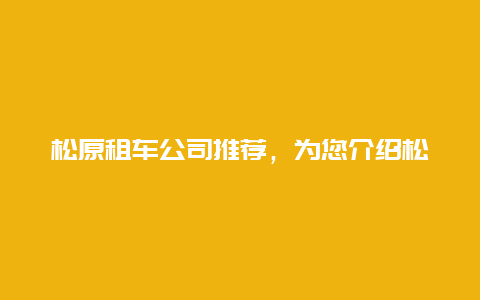 松原租车公司推荐，为您介绍松